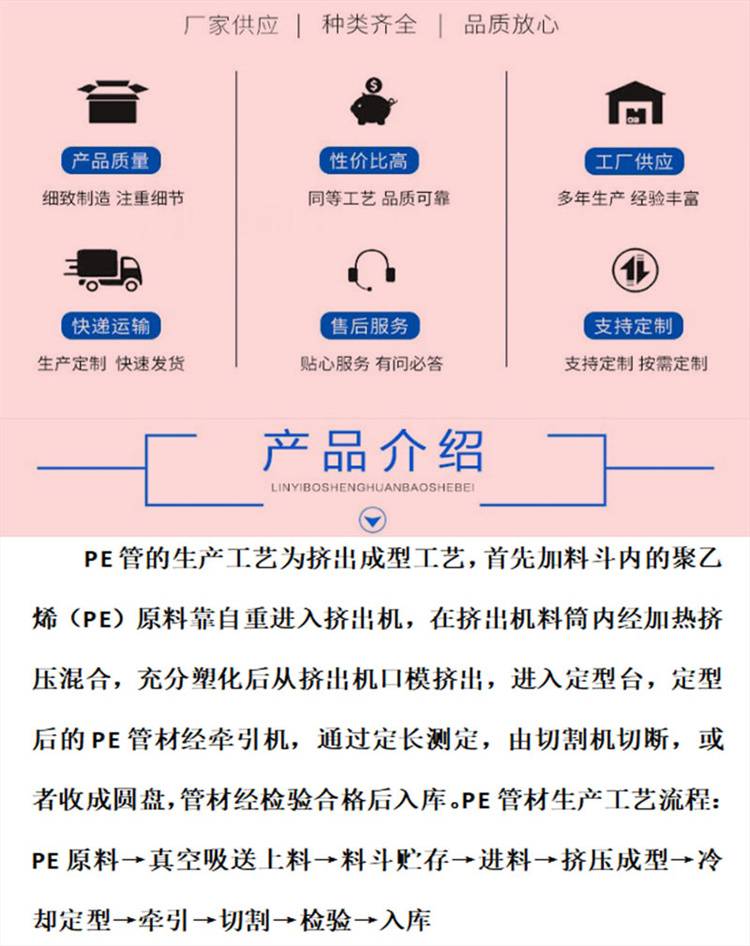 厂家供应 | 种类齐全 | 品质放心

产品质量
细致制造 注重细节

性价比高
同等工艺 品质可靠

工厂供应
多年生产 经验丰富

快递运输
生产定制 快速发货

售后服务
贴心服务 有问必答

支持定制
支持定制 按需定制

产品介绍
LINYIBOSHENGHUANBAOSHEBEI

PE管的生产工艺为挤出成型工艺，首先加料斗内的聚乙烯（PE）原料靠自重进入挤出机，在挤出机料筒内经加热挤压混合，充分塑化后从挤出机口模挤出，进入定型台，定型后的PE管材经牵引机，通过定长测定，由切割机切断，或者收成圆盘，管材经检验合格后入库。PE管材生产工艺流程：PE原料→真空吸送上料→料斗贮存→进料→挤压成型→冷却定型→牵引→切割→检验→入库